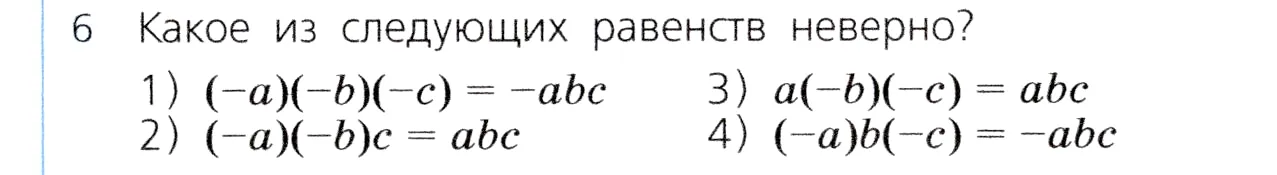 6 Какое из следующих равенств неверно?

1) $(-a)(-b)(-c) = -abc$
2) $(-a)(-b)c = abc$
3) $a(-b)(-c) = abc$
4) $(-a)b(-c) = -abc$